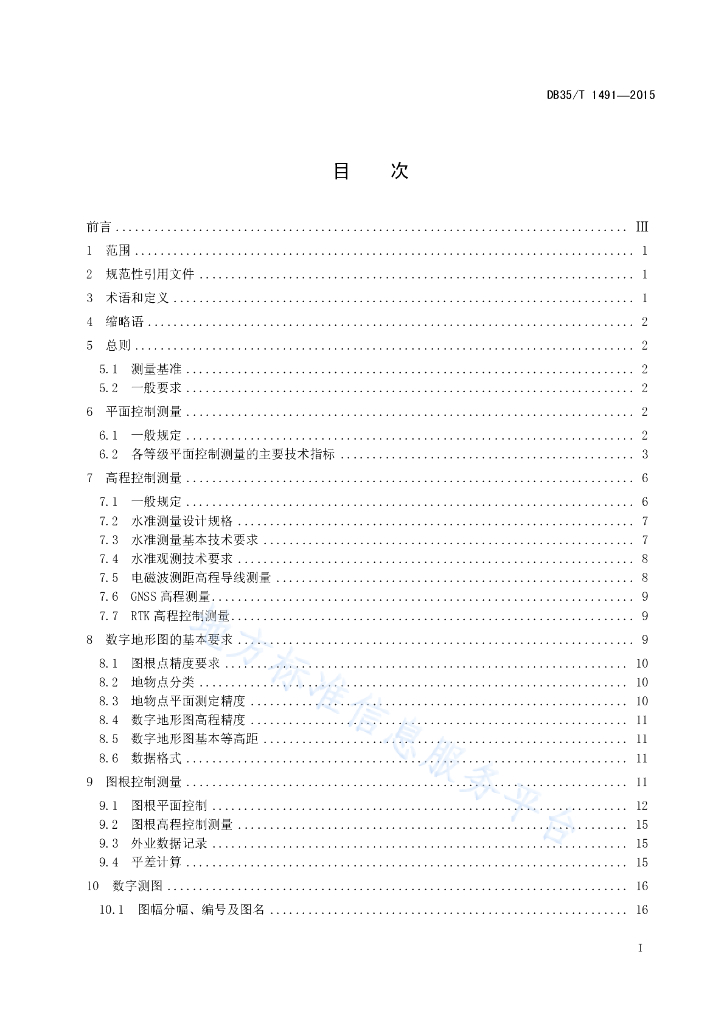 DB35/T 1491—2015

目　次

前言 .......... III
1　范围 .......... 1
2　规范性引用文件 .......... 1
3　术语和定义 .......... 1
4　缩略语 .......... 2
5　总则 .......... 2
5.1　测量基准 .......... 2
5.2　一般要求 .......... 2
6　平面控制测量 .......... 2
6.1　一般规定 .......... 2
6.2　各等级平面控制测量的主要技术指标 .......... 3
7　高程控制测量 .......... 6
7.1　一般规定 .......... 6
7.2　水准测量设计规格 .......... 7
7.3　水准测量基本技术要求 .......... 7
7.4　水准观测技术要求 .......... 8
7.5　电磁波测距高程导线测量 .......... 8
7.6　GNSS 高程测量 .......... 9
7.7　RTK 高程控制测量 .......... 9
8　数字地形图的基本要求 .......... 9
8.1　图根点精度要求 .......... 10
8.2　地物点分类 .......... 10
8.3　地物点平面测定精度 .......... 10
8.4　数字地形图高程精度 .......... 11
8.5　数字地形图基本等高距 .......... 11
8.6　数据格式 .......... 11
9　图根控制测量 .......... 11
9.1　图根平面控制 .......... 12
9.2　图根高程控制测量 .......... 15
9.3　外业数据记录 .......... 15
9.4　平差计算 .......... 15
10　数字测图 .......... 16
10.1　图幅分幅、编号及图名 .......... 16

地方标准信息服务平台

I